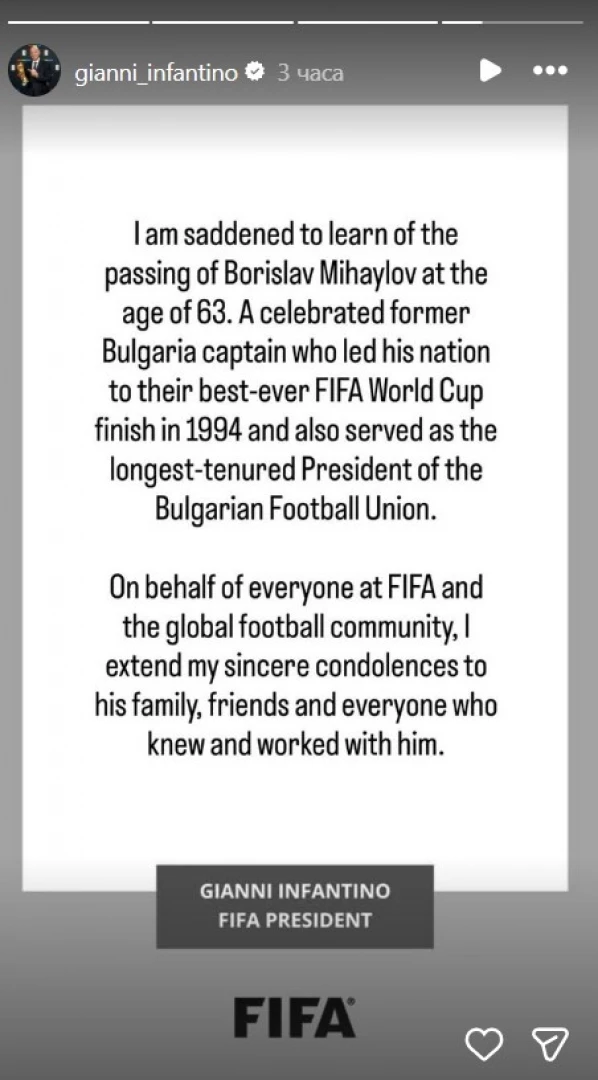 gianni_infantino 3 часа

I am saddened to learn of the passing of Borislav Mihaylov at the age of 63. A celebrated former Bulgaria captain who led his nation to their best-ever FIFA World Cup finish in 1994 and also served as the longest-tenured President of the Bulgarian Football Union.

On behalf of everyone at FIFA and the global football community, I extend my sincere condolences to his family, friends and everyone who knew and worked with him.

GIANNI INFANTINO
FIFA PRESIDENT

FIFA